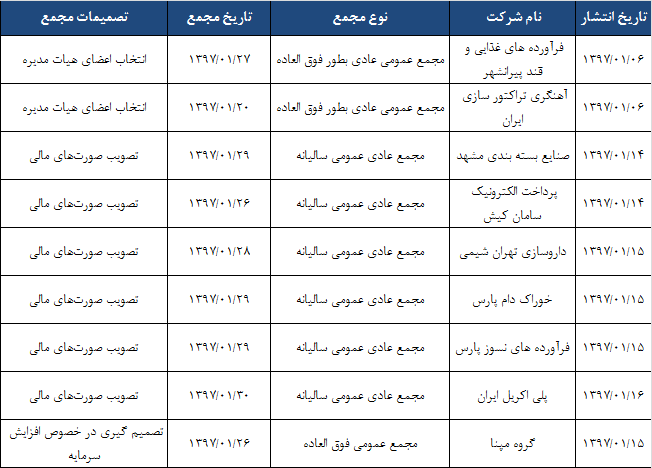 | تاریخ انتشار | نام شرکت | نوع مجمع | تاریخ مجمع | تصمیمات مجمع |
|---|---|---|---|---|
| ۱۳۹۷/۰۱/۰۶ | فرآورده های غذایی و قند پیرانشهر | مجمع عمومی عادی بطور فوق العاده | ۱۳۹۷/۰۱/۲۷ | انتخاب اعضای هیات مدیره |
| ۱۳۹۷/۰۱/۰۶ | آهنگری تراکتور سازی ایران | مجمع عمومی عادی بطور فوق العاده | ۱۳۹۷/۰۱/۲۰ | انتخاب اعضای هیات مدیره |
| ۱۳۹۷/۰۱/۱۴ | صنایع بسته بندی مشهد | مجمع عادی عمومی سالیانه | ۱۳۹۷/۰۱/۲۹ | تصویب صورت‌های مالی |
| ۱۳۹۷/۰۱/۱۴ | پرداخت الکترونیک سامان کیش | مجمع عادی عمومی سالیانه | ۱۳۹۷/۰۱/۲۶ | تصویب صورت‌های مالی |
| ۱۳۹۷/۰۱/۱۵ | داروسازی تهران شیمی | مجمع عادی عمومی سالیانه | ۱۳۹۷/۰۱/۲۸ | تصویب صورت‌های مالی |
| ۱۳۹۷/۰۱/۱۵ | خوراک دام پارس | مجمع عادی عمومی سالیانه | ۱۳۹۷/۰۱/۲۹ | تصویب صورت‌های مالی |
| ۱۳۹۷/۰۱/۱۵ | فرآورده های نسوز پارس | مجمع عادی عمومی سالیانه | ۱۳۹۷/۰۱/۲۹ | تصویب صورت‌های مالی |
| ۱۳۹۷/۰۱/۱۶ | پلی اکریل ایران | مجمع عادی عمومی سالیانه | ۱۳۹۷/۰۱/۳۰ | تصویب صورت‌های مالی |
| ۱۳۹۷/۰۱/۱۵ | گروه مپنا | مجمع عمومی فوق العاده | ۱۳۹۷/۰۱/۲۶ | تصمیم گیری در خصوص افزایش سرمایه |